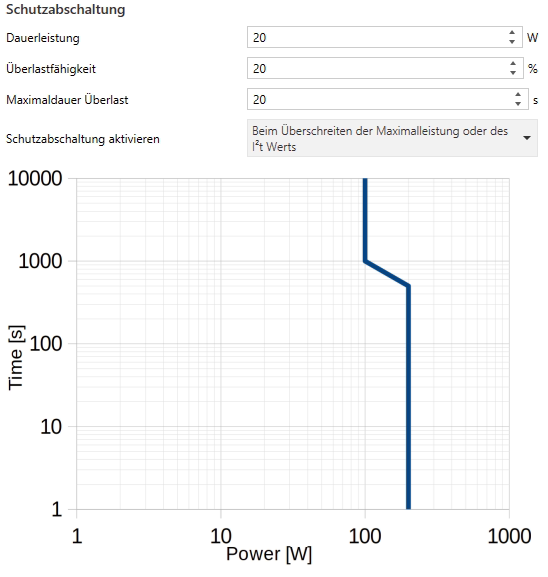 Schutzabschaltung

Dauerleistung
20
W

Überlastfähigkeit
20
%

Maximaldauer Überlast
20
s

Schutzabschaltung aktivieren
Beim Überschreiten der Maximalleistung oder des I²t Werts

10000
1000
100
10
1
Time [s]

1
10
100
1000
Power [W]